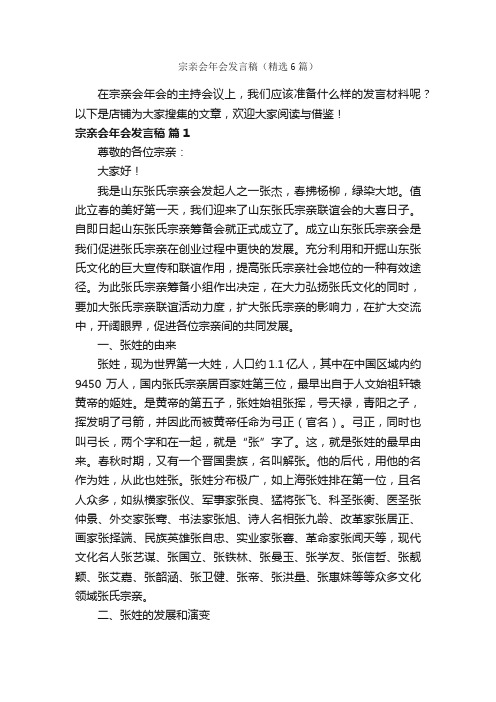 宗亲会年会发言稿（精选6篇）

在宗亲会年会的主持会议上，我们应该准备什么样的发言材料呢？以下是店铺为大家搜集的文章，欢迎大家阅读与借鉴！

宗亲会年会发言稿 篇1

尊敬的各位宗亲：

大家好！

我是山东张氏宗亲会发起人之一张杰，春拂杨柳，绿染大地。值此立春的美好第一天，我们迎来了山东张氏宗亲联谊会的大喜日子。自即日起山东张氏宗亲筹备会就正式成立了。成立山东张氏宗亲会是我们促进张氏宗亲在创业过程中更快的发展。充分利用和开掘山东张氏文化的巨大宣传和联谊作用，提高张氏宗亲社会地位的一种有效途径。为此张氏宗亲筹备小组作出决定，在大力弘扬张氏文化的同时，要加大张氏宗亲联谊活动力度，扩大张氏宗亲的影响力，在扩大交流中，开阔眼界，促进各位宗亲间的共同发展。

一、张姓的由来

张姓，现为世界第一大姓，人口约1.1亿人，其中在中国区域内约9450万人，国内张氏宗亲居百家姓第三位，最早出自于人文始祖轩辕黄帝的姬姓。是黄帝的第五子，张姓始祖张挥，号天禄，青阳之子，挥发明了弓箭，并因此而被黄帝任命为弓正（官名）。弓正，同时也叫弓长，两个字和在一起，就是“张”字了。这，就是张姓的最早由来。春秋时期，又有一个晋国贵族，名叫解张。他的后代，用他的名作为姓，从此也姓张。张姓分布极广，如上海张姓排在第一位，且名人众多，如纵横家张仪、军事家张良、猛将张飞、科圣张衡、医圣张仲景、外交家张骞、书法家张旭、诗人名相张九龄、改革家张居正、画家张择端、民族英雄张自忠、实业家张謇、革命家张闻天等，现代文化名人张艺谋、张国立、张铁林、张曼玉、张学友、张信哲、张靓颖、张艾嘉、张韶涵、张卫健、张帝、张洪量、张惠妹等等众多文化领域张氏宗亲。

二、张姓的发展和演变